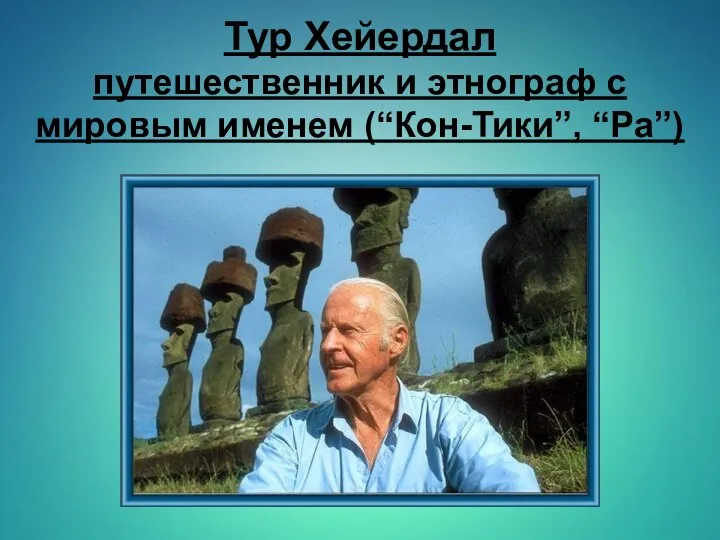 Тур Хейердал
путешественник и этнограф с мировым именем (“Кон-Тики”, “Ра”)